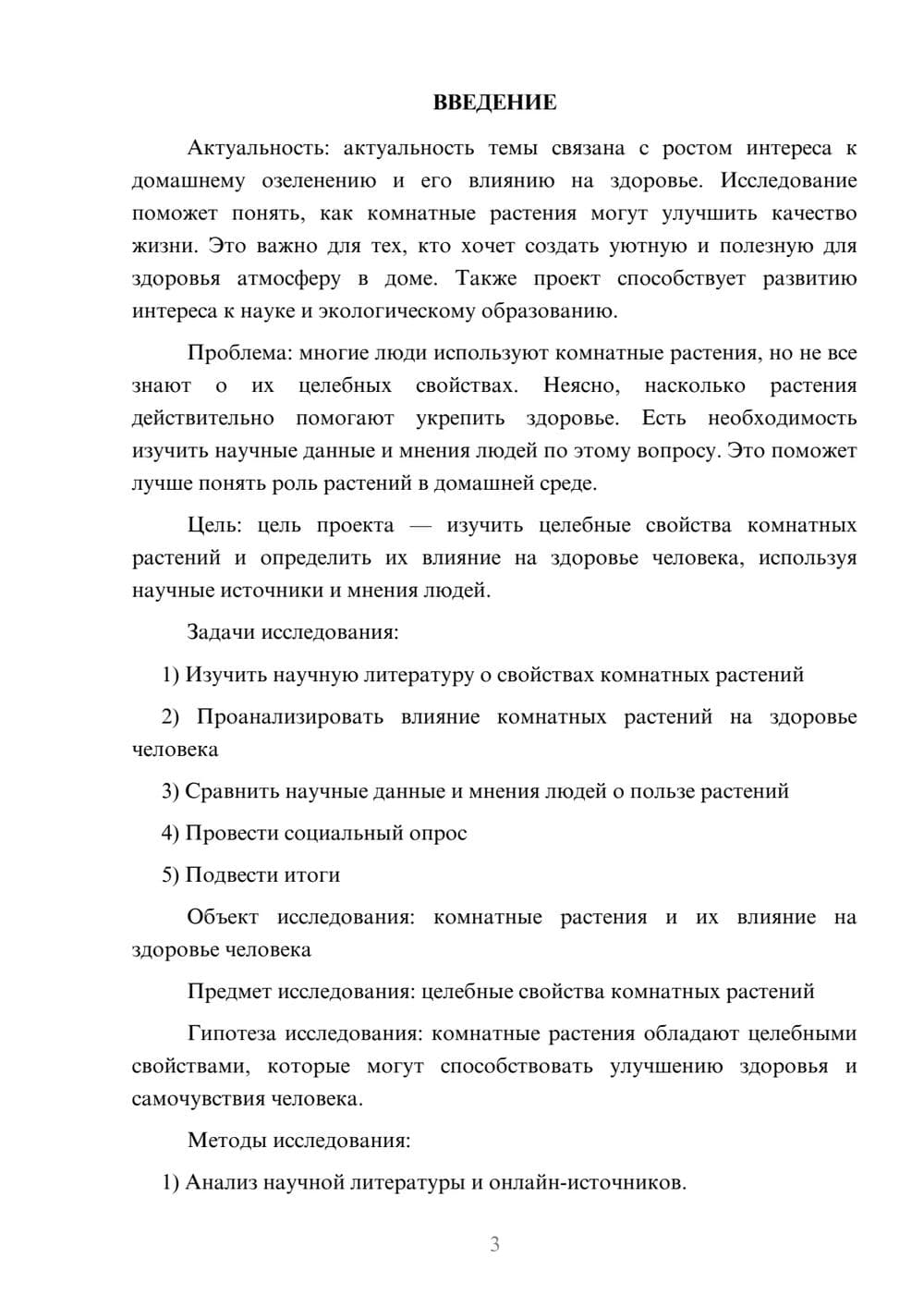 ВВЕДЕНИЕ

Актуальность: актуальность темы связана с ростом интереса к домашнему озеленению и его влиянию на здоровье. Исследование поможет понять, как комнатные растения могут улучшить качество жизни. Это важно для тех, кто хочет создать уютную и полезную для здоровья атмосферу в доме. Также проект способствует развитию интереса к науке и экологическому образованию.

Проблема: многие люди используют комнатные растения, но не все знают о их целебных свойствах. Неясно, насколько растения действительно помогают укрепить здоровье. Есть необходимость изучить научные данные и мнения людей по этому вопросу. Это поможет лучше понять роль растений в домашней среде.

Цель: цель проекта — изучить целебные свойства комнатных растений и определить их влияние на здоровье человека, используя научные источники и мнения людей.

Задачи исследования:

1) Изучить научную литературу о свойствах комнатных растений

2) Проанализировать влияние комнатных растений на здоровье человека

3) Сравнить научные данные и мнения людей о пользе растений

4) Провести социальный опрос

5) Подвести итоги

Объект исследования: комнатные растения и их влияние на здоровье человека

Предмет исследования: целебные свойства комнатных растений

Гипотеза исследования: комнатные растения обладают целебными свойствами, которые могут способствовать улучшению здоровья и самочувствия человека.

Методы исследования:

1) Анализ научной литературы и онлайн-источников.

3